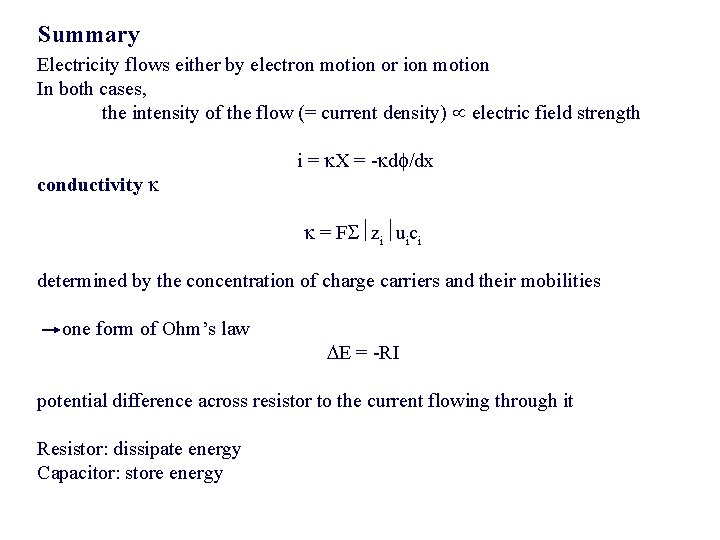 Summary

Electricity flows either by electron motion or ion motion
In both cases,
the intensity of the flow (= current density) $\propto$ electric field strength

$i = \kappa X = -\kappa d\phi/dx$

conductivity $\kappa$

$\kappa = F\Sigma|z_i|u_i c_i$

determined by the concentration of charge carriers and their mobilities

→one form of Ohm's law

$\Delta E = -RI$

potential difference across resistor to the current flowing through it

Resistor: dissipate energy
Capacitor: store energy